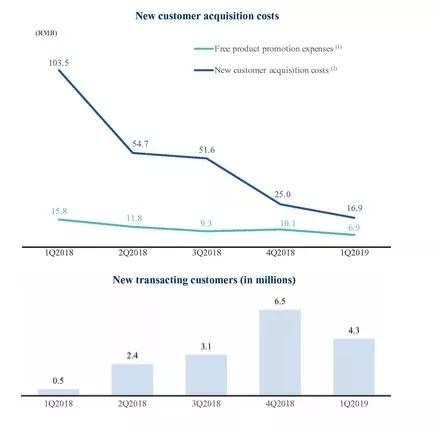 New customer acquisition costs

(RMB)

Free product promotion expenses $^{(1)}$

New customer acquisition costs $^{(2)}$

103.5

54.7

51.6

25.0

16.9

15.8

11.8

9.3

10.1

6.9

1Q2018

2Q2018

3Q2018

4Q2018

1Q2019

New transacting customers (in millions)

0.5

2.4

3.1

6.5

4.3

1Q2018

2Q2018

3Q2018

4Q2018

1Q2019